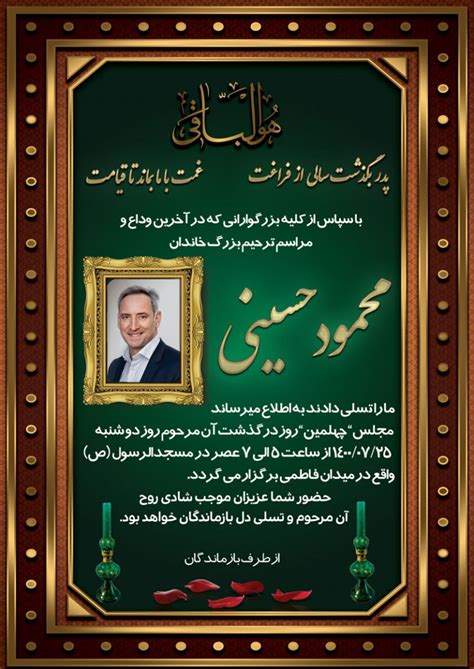 هوالباقی

پدر بگذشت سالی از فراغت
غمت با ما بماند تا قیامت

با سپاس از کلیه بزرگوارانی که در آخرین وداع و مراسم ترحیم بزرگ خاندان

محمود حسینی

ما را تسلی دادند به اطلاع میرساند مجلس "چهلمین" روز درگذشت آن مرحوم روز دوشنبه ۱۴۰۰/۰۷/۲۵ از ساعت ۵ الی ۷ عصر در مسجدالرسول (ص) واقع در میدان فاطمی برگزار می گردد.
حضور شما عزیزان موجب شادی روح آن مرحوم و تسلی دل بازماندگان خواهد بود.

از طرف بازماندگان